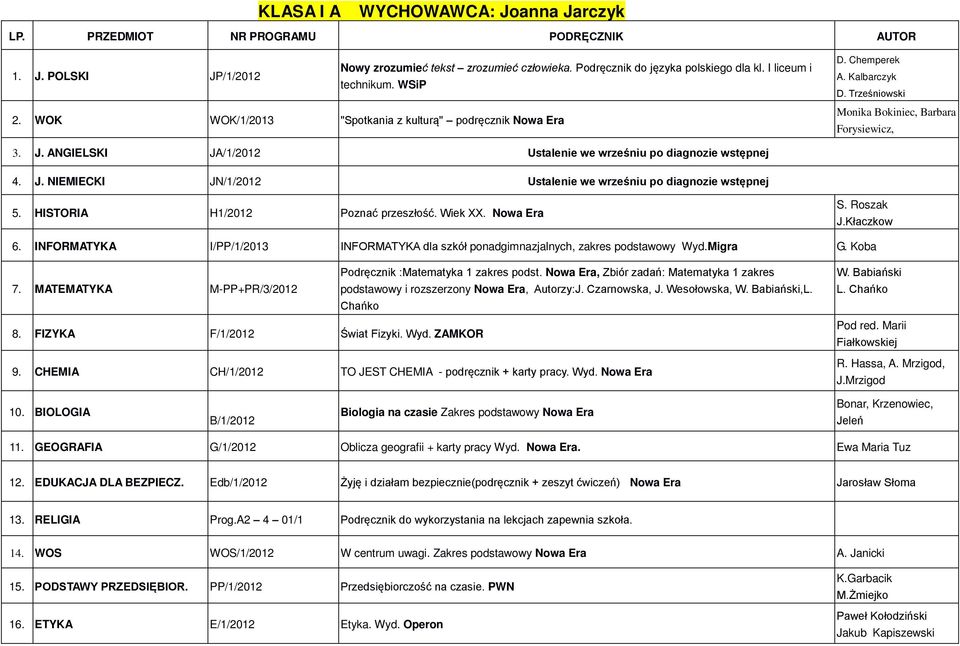 KLASA I A WYCHOWAWCA: Joanna Jarczyk

| LP. | PRZEDMIOT | NR PROGRAMU | PODRĘCZNIK | AUTOR |
|---|---|---|---|---|
| 1. | J. POLSKI | JP/1/2012 | Nowy zrozumieć tekst – zrozumieć człowieka. Podręcznik do języka polskiego dla kl. I liceum i technikum. WSiP | D. Chemperek A. Kalbarczyk D. Trześniowski |
| 2. | WOK | WOK/1/2013 | "Spotkania z kulturą" – podręcznik Nowa Era | Monika Bokiniec, Barbara Forysiewicz, |
| 3. | J. ANGIELSKI | JA/1/2012 | Ustalenie we wrześniu po diagnozie wstępnej | |
| 4. | J. NIEMIECKI | JN/1/2012 | Ustalenie we wrześniu po diagnozie wstępnej | |
| 5. | HISTORIA | H1/2012 | Poznać przeszłość. Wiek XX. Nowa Era | S. Roszak J.Kłaczkow |
| 6. | INFORMATYKA | I/PP/1/2013 | INFORMATYKA dla szkół ponadgimnazjalnych, zakres podstawowy Wyd.Migra | G. Koba |
| 7. | MATEMATYKA | M-PP+PR/3/2012 | Podręcznik :Matematyka 1 zakres podst. Nowa Era, Zbiór zadań: Matematyka 1 zakres podstawowy i rozszerzony Nowa Era, Autorzy:J. Czarnowska, J. Wesołowska, W. Babiański,L. Chańko | W. Babiański L. Chańko |
| 8. | FIZYKA | F/1/2012 | Świat Fizyki. Wyd. ZAMKOR | Pod red. Marii Fiałkowskiej |
| 9. | CHEMIA | CH/1/2012 | TO JEST CHEMIA - podręcznik + karty pracy. Wyd. Nowa Era | R. Hassa, A. Mrzigod, J.Mrzigod |
| 10. | BIOLOGIA | B/1/2012 | Biologia na czasie Zakres podstawowy Nowa Era | Bonar, Krzenowiec, Jeleń |
| 11. | GEOGRAFIA | G/1/2012 | Oblicza geografii + karty pracy Wyd. Nowa Era. | Ewa Maria Tuz |
| 12. | EDUKACJA DLA BEZPIECZ. | Edb/1/2012 | Żyję i działam bezpiecznie(podręcznik + zeszyt ćwiczeń) Nowa Era | Jarosław Słoma |
| 13. | RELIGIA | Prog.A2 – 4 – 01/1 | Podręcznik do wykorzystania na lekcjach zapewnia szkoła. | |
| 14. | WOS | WOS/1/2012 | W centrum uwagi. Zakres podstawowy Nowa Era | A. Janicki |
| 15. | PODSTAWY PRZEDSIĘBIOR. | PP/1/2012 | Przedsiębiorczość na czasie. PWN | K.Garbacik M.Żmiejko |
| 16. | ETYKA | E/1/2012 | Etyka. Wyd. Operon | Paweł Kołodziński Jakub Kapiszewski |